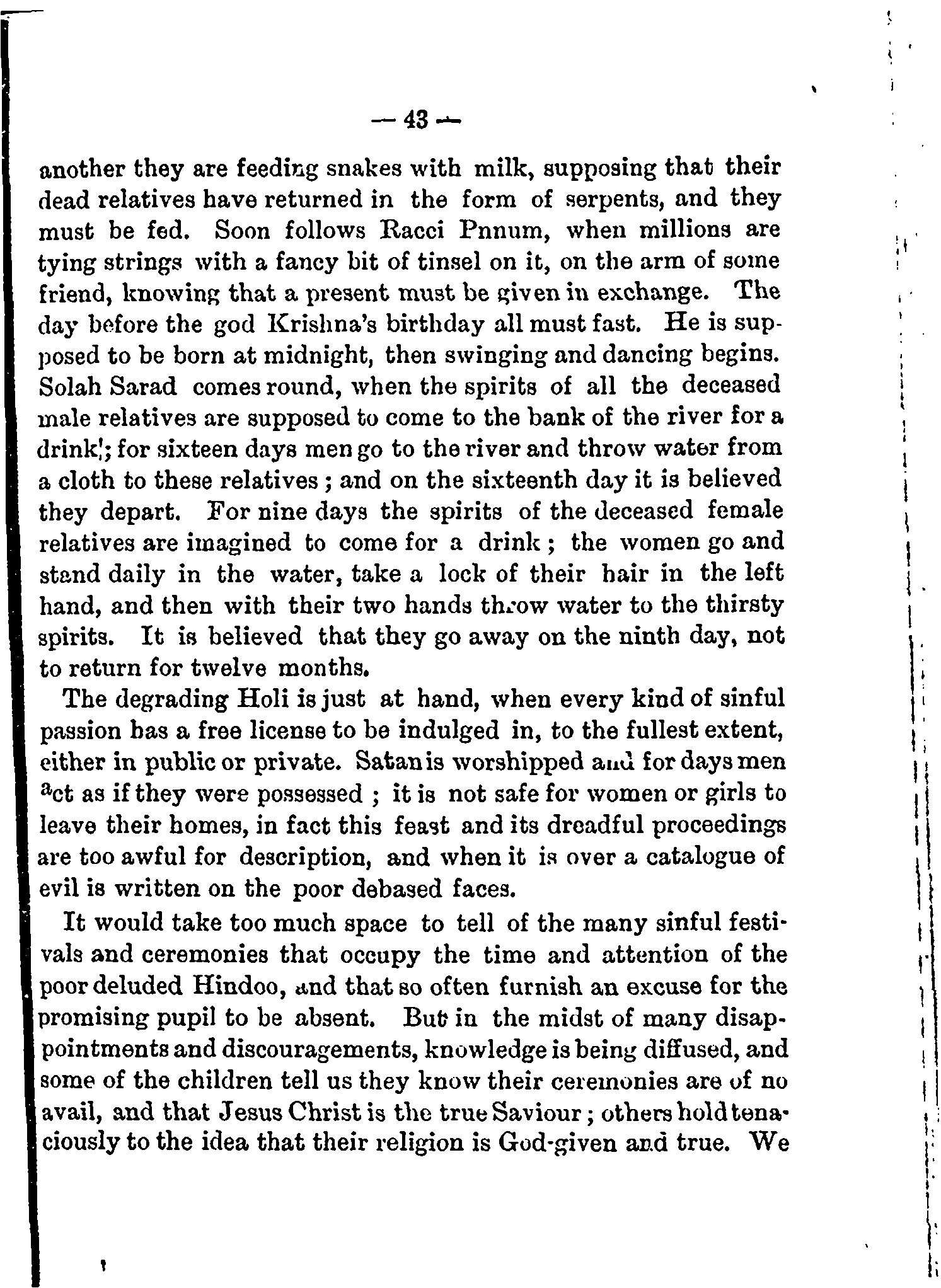 — 43 —

another they are feeding snakes with milk, supposing that their dead relatives have returned in the form of serpents, and they must be fed. Soon follows Racci Pnnum, when millions are tying strings with a fancy bit of tinsel on it, on the arm of some friend, knowing that a present must be given in exchange. The day before the god Krishna's birthday all must fast. He is supposed to be born at midnight, then swinging and dancing begins. Solah Sarad comes round, when the spirits of all the deceased male relatives are supposed to come to the bank of the river for a drink; for sixteen days men go to the river and throw water from a cloth to these relatives; and on the sixteenth day it is believed they depart. For nine days the spirits of the deceased female relatives are imagined to come for a drink; the women go and stand daily in the water, take a lock of their hair in the left hand, and then with their two hands throw water to the thirsty spirits. It is believed that they go away on the ninth day, not to return for twelve months.

The degrading Holi is just at hand, when every kind of sinful passion has a free license to be indulged in, to the fullest extent, either in public or private. Satan is worshipped and for days men act as if they were possessed; it is not safe for women or girls to leave their homes, in fact this feast and its dreadful proceedings are too awful for description, and when it is over a catalogue of evil is written on the poor debased faces.

It would take too much space to tell of the many sinful festivals and ceremonies that occupy the time and attention of the poor deluded Hindoo, and that so often furnish an excuse for the promising pupil to be absent. But in the midst of many disappointments and discouragements, knowledge is being diffused, and some of the children tell us they know their ceremonies are of no avail, and that Jesus Christ is the true Saviour; others hold tenaciously to the idea that their religion is God-given and true. We